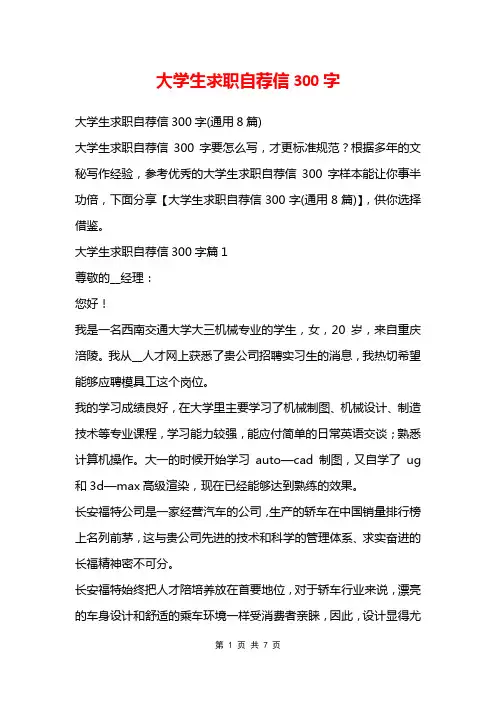 大学生求职自荐信 300 字

大学生求职自荐信 300 字(通用 8 篇)

大学生求职自荐信 300 字要怎么写，才更标准规范？根据多年的文秘写作经验，参考优秀的大学生求职自荐信 300 字样本能让你事半功倍，下面分享【大学生求职自荐信 300 字(通用 8 篇)】，供你选择借鉴。

大学生求职自荐信 300 字篇 1

尊敬的__经理：

您好！

我是一名西南交通大学大三机械专业的学生，女，20 岁，来自重庆涪陵。我从__人才网上获悉了贵公司招聘实习生的消息，我热切希望能够应聘模具工这个岗位。

我的学习成绩良好，在大学里主要学习了机械制图、机械设计、制造技术等专业课程，学习能力较强，能应付简单的日常英语交谈；熟悉计算机操作。大一的时候开始学习 auto—cad 制图，又自学了 ug 和 3d—max 高级渲染，现在已经能够达到熟练的效果。

长安福特公司是一家经营汽车的公司，生产的轿车在中国销量排行榜上名列前茅，这与贵公司先进的技术和科学的管理体系、求实奋进的长福精神密不可分。

长安福特始终把人才陪培养放在首要地位，对于轿车行业来说，漂亮的车身设计和舒适的乘车环境一样受消费者亲睐，因此，设计显得尤

第 1 页 共 7 页